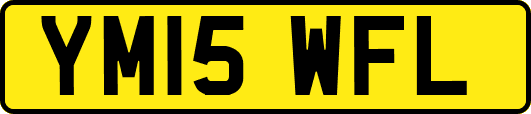 YM15 WFL